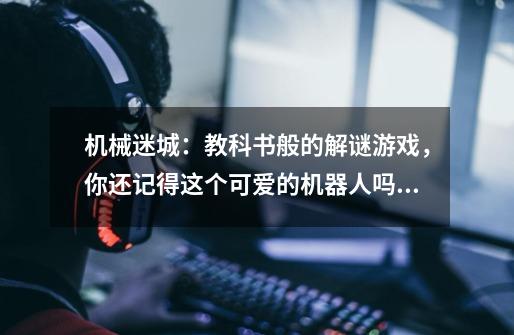 机械迷城：教科书般的解谜游戏，你还记得这个可爱的机器人吗...